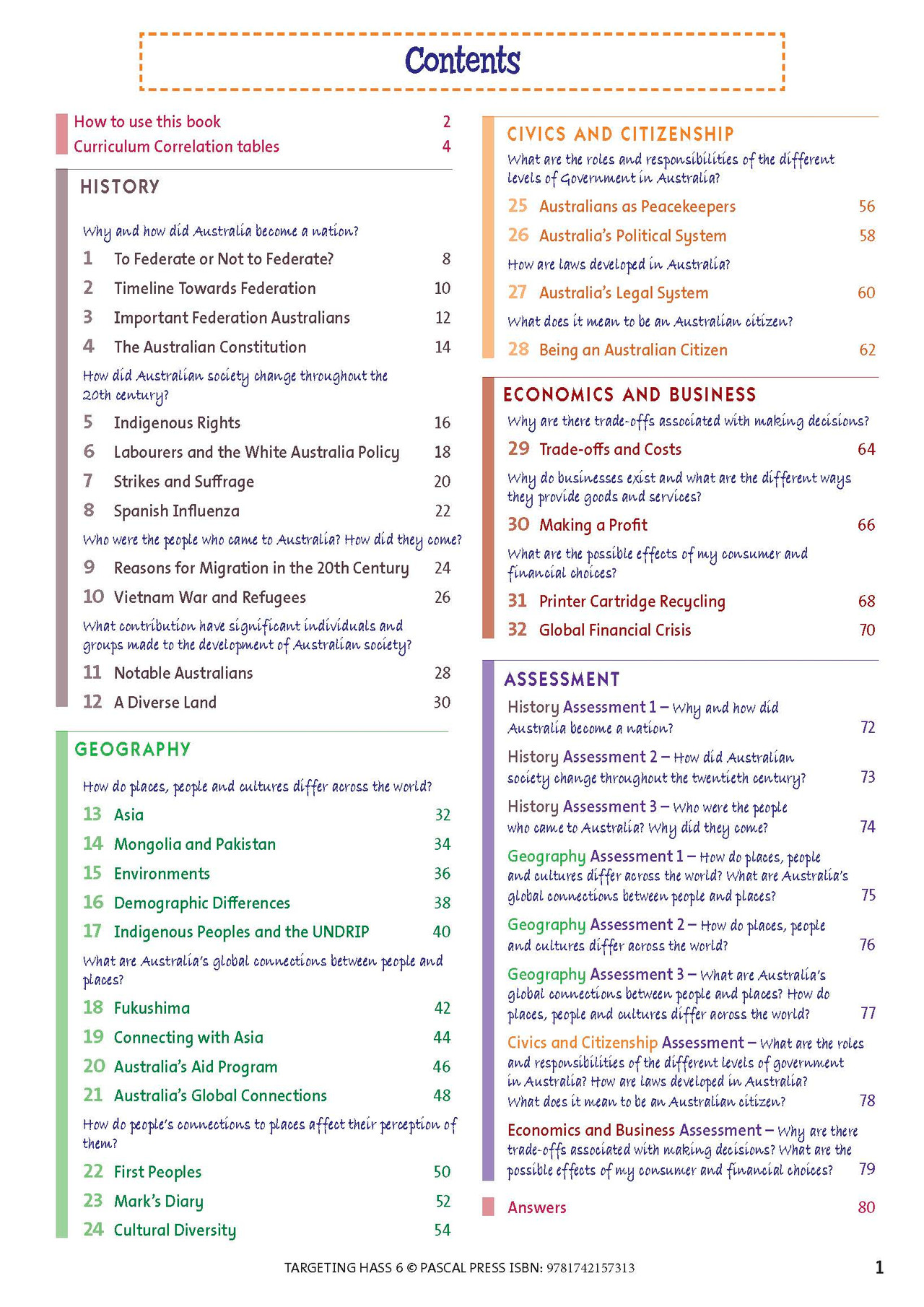 Contents

How to use this book 2
Curriculum Correlation tables 4

HISTORY

Why and how did Australia become a nation?

1 To Federate or Not to Federate? 8
2 Timeline Towards Federation 10
3 Important Federation Australians 12
4 The Australian Constitution 14

How did Australian society change throughout the 20th century?

5 Indigenous Rights 16
6 Labourers and the White Australia Policy 18
7 Strikes and Suffrage 20
8 Spanish Influenza 22

Who were the people who came to Australia? How did they come?

9 Reasons for Migration in the 20th Century 24
10 Vietnam War and Refugees 26

What contribution have significant individuals and groups made to the development of Australian society?

11 Notable Australians 28
12 A Diverse Land 30

GEOGRAPHY

How do places, people and cultures differ across the world?

13 Asia 32
14 Mongolia and Pakistan 34
15 Environments 36
16 Demographic Differences 38
17 Indigenous Peoples and the UNDRIP 40

What are Australia's global connections between people and places?

18 Fukushima 42
19 Connecting with Asia 44
20 Australia's Aid Program 46
21 Australia's Global Connections 48

How do people's connections to places affect their perception of them?

22 First Peoples 50
23 Mark's Diary 52
24 Cultural Diversity 54

CIVICS AND CITIZENSHIP

What are the roles and responsibilities of the different levels of Government in Australia?

25 Australians as Peacekeepers 56
26 Australia's Political System 58

How are laws developed in Australia?

27 Australia's Legal System 60

What does it mean to be an Australian citizen?

28 Being an Australian Citizen 62

ECONOMICS AND BUSINESS

Why are there trade-offs associated with making decisions?

29 Trade-offs and Costs 64

Why do businesses exist and what are the different ways they provide goods and services?

30 Making a Profit 66

What are the possible effects of my consumer and financial choices?

31 Printer Cartridge Recycling 68
32 Global Financial Crisis 70

ASSESSMENT

History Assessment 1 – Why and how did Australia become a nation? 72

History Assessment 2 – How did Australian society change throughout the twentieth century? 73

History Assessment 3 – Who were the people who came to Australia? Why did they come? 74

Geography Assessment 1 – How do places, people and cultures differ across the world? What are Australia's global connections between people and places? 75

Geography Assessment 2 – How do places, people and cultures differ across the world? 76

Geography Assessment 3 – What are Australia's global connections between people and places? How do places, people and cultures differ across the world? 77

Civics and Citizenship Assessment – What are the roles and responsibilities of the different levels of government in Australia? How are laws developed in Australia? What does it mean to be an Australian citizen? 78

Economics and Business Assessment – Why are there trade-offs associated with making decisions? What are the possible effects of my consumer and financial choices? 79

Answers 80

TARGETING HASS 6 © PASCAL PRESS ISBN: 9781742157313

1